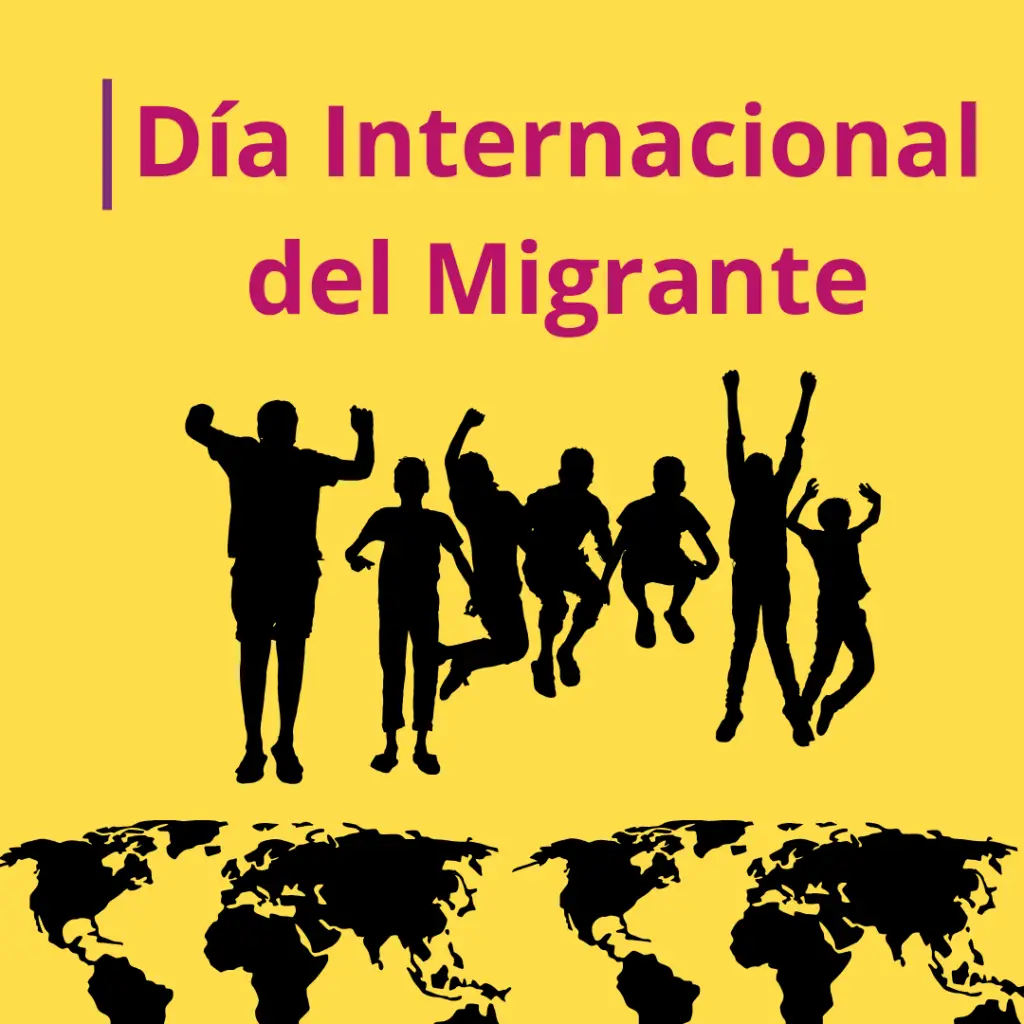 Día Internacional del Migrante